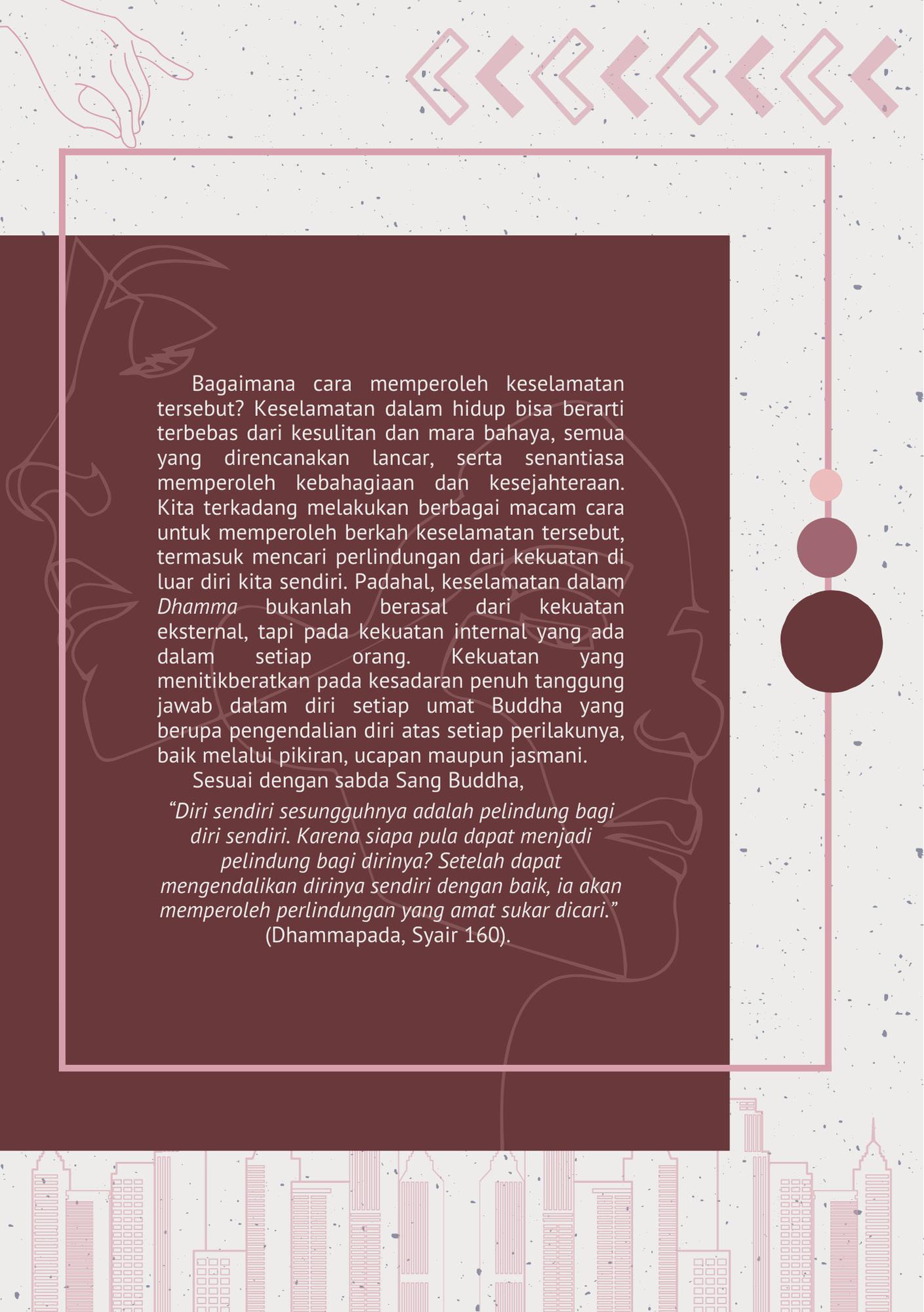 Bagaimana cara memperoleh keselamatan tersebut? Keselamatan dalam hidup bisa berarti terbebas dari kesulitan dan mara bahaya, semua yang direncanakan lancar, serta senantiasa memperoleh kebahagiaan dan kesejahteraan. Kita terkadang melakukan berbagai macam cara untuk memperoleh berkah keselamatan tersebut, termasuk mencari perlindungan dari kekuatan di luar diri kita sendiri. Padahal, keselamatan dalam Dhamma bukanlah berasal dari kekuatan eksternal, tapi pada kekuatan internal yang ada dalam setiap orang. Kekuatan yang menitikberatkan pada kesadaran penuh tanggung jawab dalam diri setiap umat Buddha yang berupa pengendalian diri atas setiap perilakunya, baik melalui pikiran, ucapan maupun jasmani.

Sesuai dengan sabda Sang Buddha,

"Diri sendiri sesungguhnya adalah pelindung bagi diri sendiri. Karena siapa pula dapat menjadi pelindung bagi dirinya? Setelah dapat mengendalikan dirinya sendiri dengan baik, ia akan memperoleh perlindungan yang amat sukar dicari."
(Dhammapada, Syair 160).